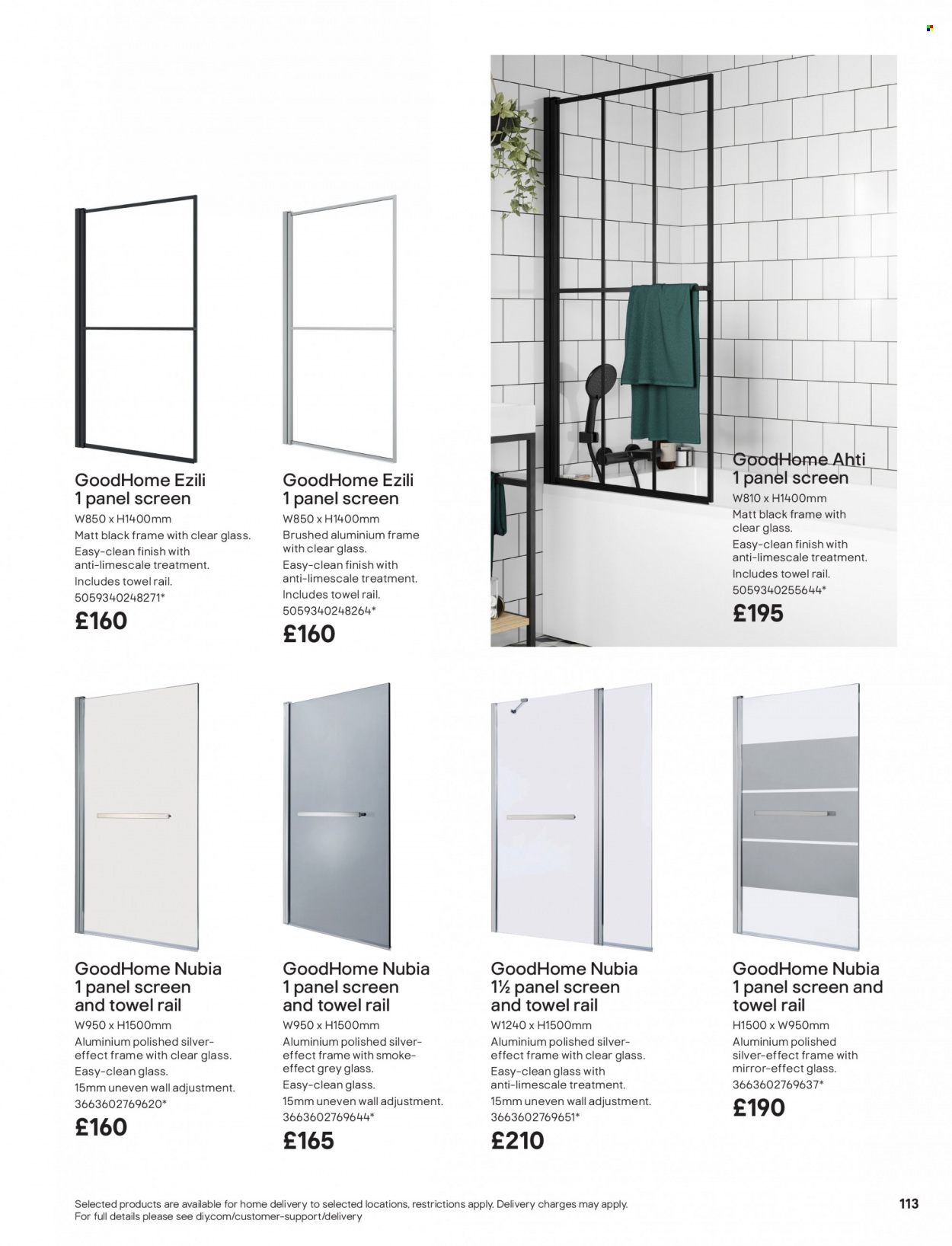 GoodHome Ezili
1 panel screen
W850 x H1400mm
Matt black frame with clear glass.
Easy-clean finish with anti-limescale treatment.
Includes towel rail.
5059340248271*
£160

GoodHome Ezili
1 panel screen
W850 x H1400mm
Brushed aluminium frame with clear glass.
Easy-clean finish with anti-limescale treatment.
Includes towel rail.
5059340248264*
£160

GoodHome Ahti
1 panel screen
W810 x H1400mm
Matt black frame with clear glass.
Easy-clean finish with anti-limescale treatment.
Includes towel rail.
5059340255644*
£195

GoodHome Nubia
1 panel screen and towel rail
W950 x H1500mm
Aluminium polished silver-effect frame with clear glass.
Easy-clean glass.
15mm uneven wall adjustment.
3663602769620*
£160

GoodHome Nubia
1 panel screen and towel rail
W950 x H1500mm
Aluminium polished silver-effect frame with smoke-effect grey glass.
Easy-clean glass.
15mm uneven wall adjustment.
3663602769644*
£165

GoodHome Nubia
1½ panel screen and towel rail
W1240 x H1500mm
Aluminium polished silver-effect frame with clear glass.
Easy-clean glass with anti-limescale treatment.
15mm uneven wall adjustment.
3663602769651*
£210

GoodHome Nubia
1 panel screen and towel rail
H1500 x W950mm
Aluminium polished silver-effect frame with mirror-effect glass.
3663602769637*
£190

Selected products are available for home delivery to selected locations, restrictions apply. Delivery charges may apply.
For full details please see diy.com/customer-support/delivery

113